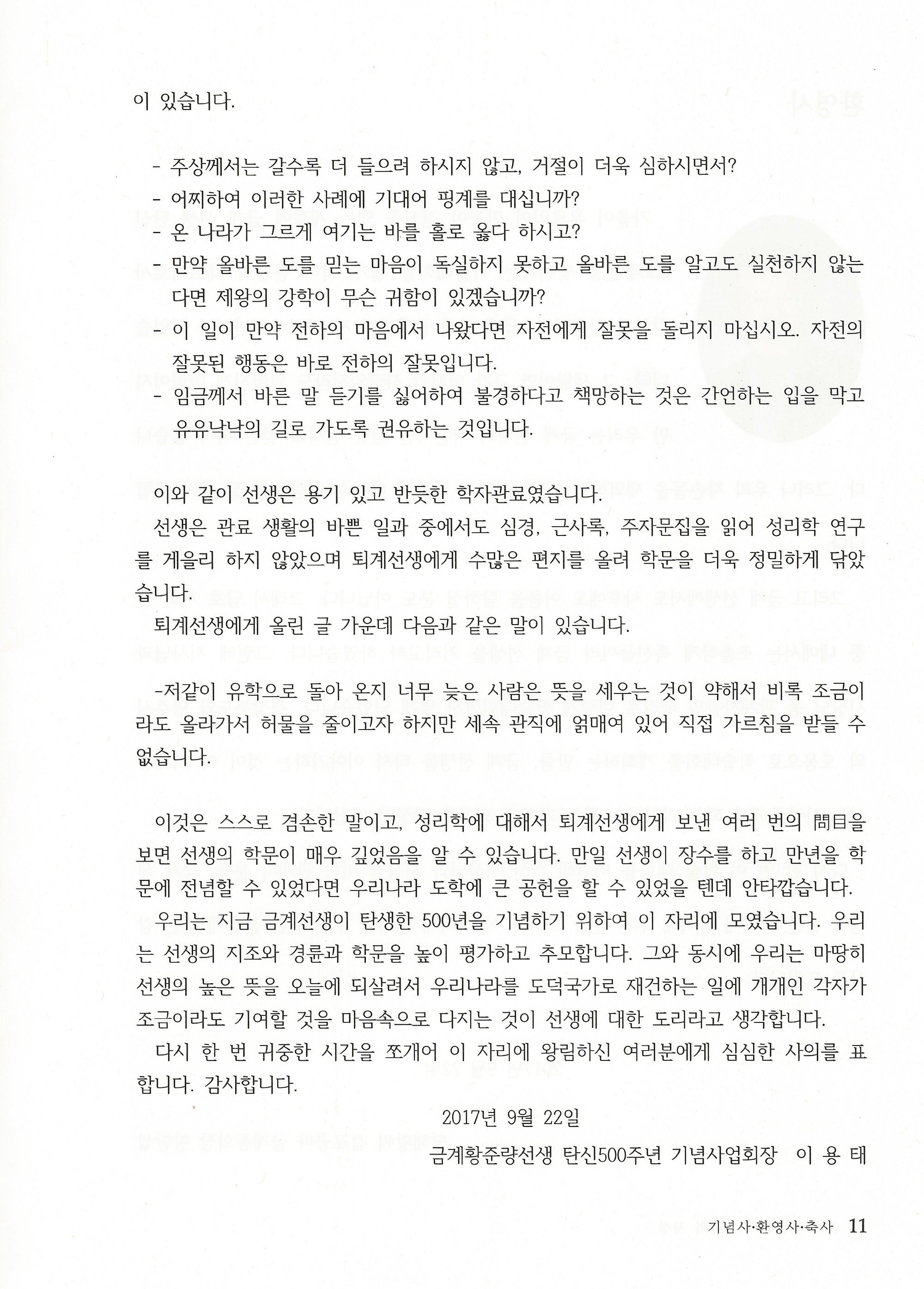 이 있습니다.

- 주상께서는 갈수록 더 들으려 하시지 않고, 거절이 더욱 심하시면서?
- 어찌하여 이러한 사례에 기대어 핑계를 대십니까?
- 온 나라가 그르게 여기는 바를 홀로 옳다 하시고?
- 만약 올바른 도를 믿는 마음이 독실하지 못하고 올바른 도를 알고도 실천하지 않는다면 제왕의 강학이 무슨 귀함이 있겠습니까?
- 이 일이 만약 전하의 마음에서 나왔다면 자전에게 잘못을 돌리지 마십시오. 자전의 잘못된 행동은 바로 전하의 잘못입니다.
- 임금께서 바른 말 듣기를 싫어하여 불경하다고 책망하는 것은 간언하는 입을 막고 유유낙낙의 길로 가도록 권유하는 것입니다.

이와 같이 선생은 용기 있고 반듯한 학자관료였습니다.

선생은 관료 생활의 바쁜 일과 중에서도 심경, 근사록, 주자문집을 읽어 성리학 연구를 게을리 하지 않았으며 퇴계선생에게 수많은 편지를 올려 학문을 더욱 정밀하게 닦았습니다.

퇴계선생에게 올린 글 가운데 다음과 같은 말이 있습니다.

-저같이 유학으로 돌아 온지 너무 늦은 사람은 뜻을 세우는 것이 약해서 비록 조금이라도 올라가서 허물을 줄이고자 하지만 세속 관직에 얽매여 있어 직접 가르침을 받들 수 없습니다.

이것은 스스로 겸손한 말이고, 성리학에 대해서 퇴계선생에게 보낸 여러 번의 問目을 보면 선생의 학문이 매우 깊었음을 알 수 있습니다. 만일 선생이 장수를 하고 만년을 학문에 전념할 수 있었다면 우리나라 도학에 큰 공헌을 할 수 있었을 텐데 안타깝습니다.

우리는 지금 금계선생이 탄생한 500년을 기념하기 위하여 이 자리에 모였습니다. 우리는 선생의 지조와 경륜과 학문을 높이 평가하고 추모합니다. 그와 동시에 우리는 마땅히 선생의 높은 뜻을 오늘에 되살려서 우리나라를 도덕국가로 재건하는 일에 개개인 각자가 조금이라도 기여할 것을 마음속으로 다지는 것이 선생에 대한 도리라고 생각합니다.

다시 한 번 귀중한 시간을 쪼개어 이 자리에 왕림하신 여러분에게 심심한 사의를 표합니다. 감사합니다.

2017년 9월 22일

금계황준량선생 탄신500주년 기념사업회장 이 용 태

기념사·환영사·축사 11